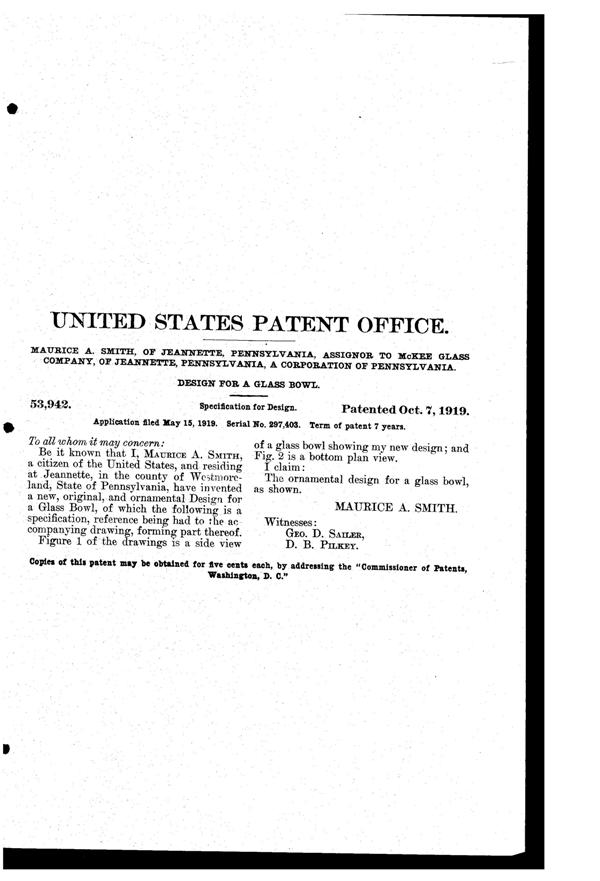 UNITED STATES PATENT OFFICE.

MAURICE A. SMITH, OF JEANNETTE, PENNSYLVANIA, ASSIGNOR TO McKEE GLASS COMPANY, OF JEANNETTE, PENNSYLVANIA, A CORPORATION OF PENNSYLVANIA.

DESIGN FOR A GLASS BOWL.

53,942. Specification for Design. Patented Oct. 7, 1919.

Application filed May 15, 1919. Serial No. 297,403. Term of patent 7 years.

To all whom it may concern:

Be it known that I, MAURICE A. SMITH, a citizen of the United States, and residing at Jeannette, in the county of Westmoreland, State of Pennsylvania, have invented a new, original, and ornamental Design for a Glass Bowl, of which the following is a specification, reference being had to the accompanying drawing, forming part thereof.

Figure 1 of the drawings is a side view of a glass bowl showing my new design; and Fig. 2 is a bottom plan view.

I claim:

The ornamental design for a glass bowl, as shown.

MAURICE A. SMITH.

Witnesses:
GEO. D. SAILER,
D. B. PILKEY.

Copies of this patent may be obtained for five cents each, by addressing the "Commissioner of Patents, Washington, D. C."